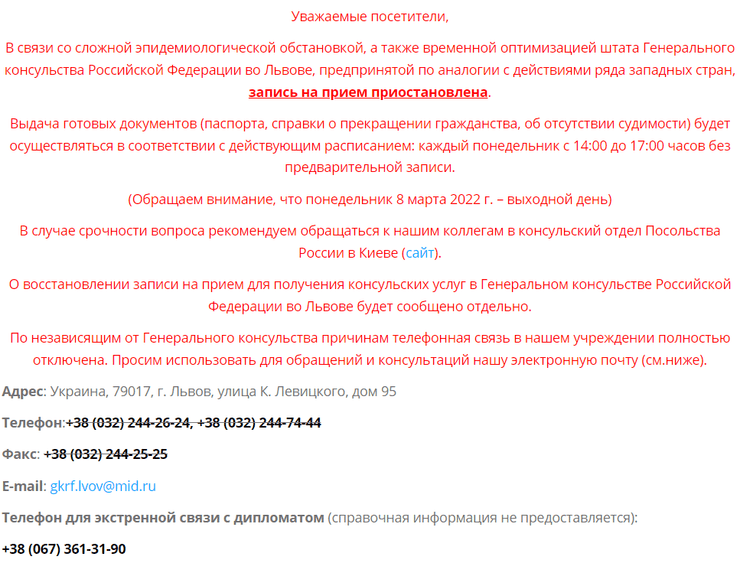 Уважаемые посетители,

В связи со сложной эпидемиологической обстановкой, а также временной оптимизацией штата Генерального консульства Российской Федерации во Львове, предпринятой по аналогии с действиями ряда западных стран, запись на прием приостановлена.

Выдача готовых документов (паспорта, справки о прекращении гражданства, об отсутствии судимости) будет осуществляться в соответствии с действующим расписанием: каждый понедельник с 14:00 до 17:00 часов без предварительной записи.

(Обращаем внимание, что понедельник 8 марта 2022 г. – выходной день)

В случае срочности вопроса рекомендуем обращаться к нашим коллегам в консульский отдел Посольства России в Киеве (сайт).

О восстановлении записи на прием для получения консульских услуг в Генеральном консульстве Российской Федерации во Львове будет сообщено отдельно.

По независящим от Генерального консульства причинам телефонная связь в нашем учреждении полностью отключена. Просим использовать для обращений и консультаций нашу электронную почту (см.ниже).

Адрес: Украина, 79017, г. Львов, улица К. Левицкого, дом 95

Телефон:+38 (032) 244-26-24, +38 (032) 244-74-44

Факс: +38 (032) 244-25-25

E-mail: gkrf.lvov@mid.ru

Телефон для экстренной связи с дипломатом (справочная информация не предоставляется):

+38 (067) 361-31-90